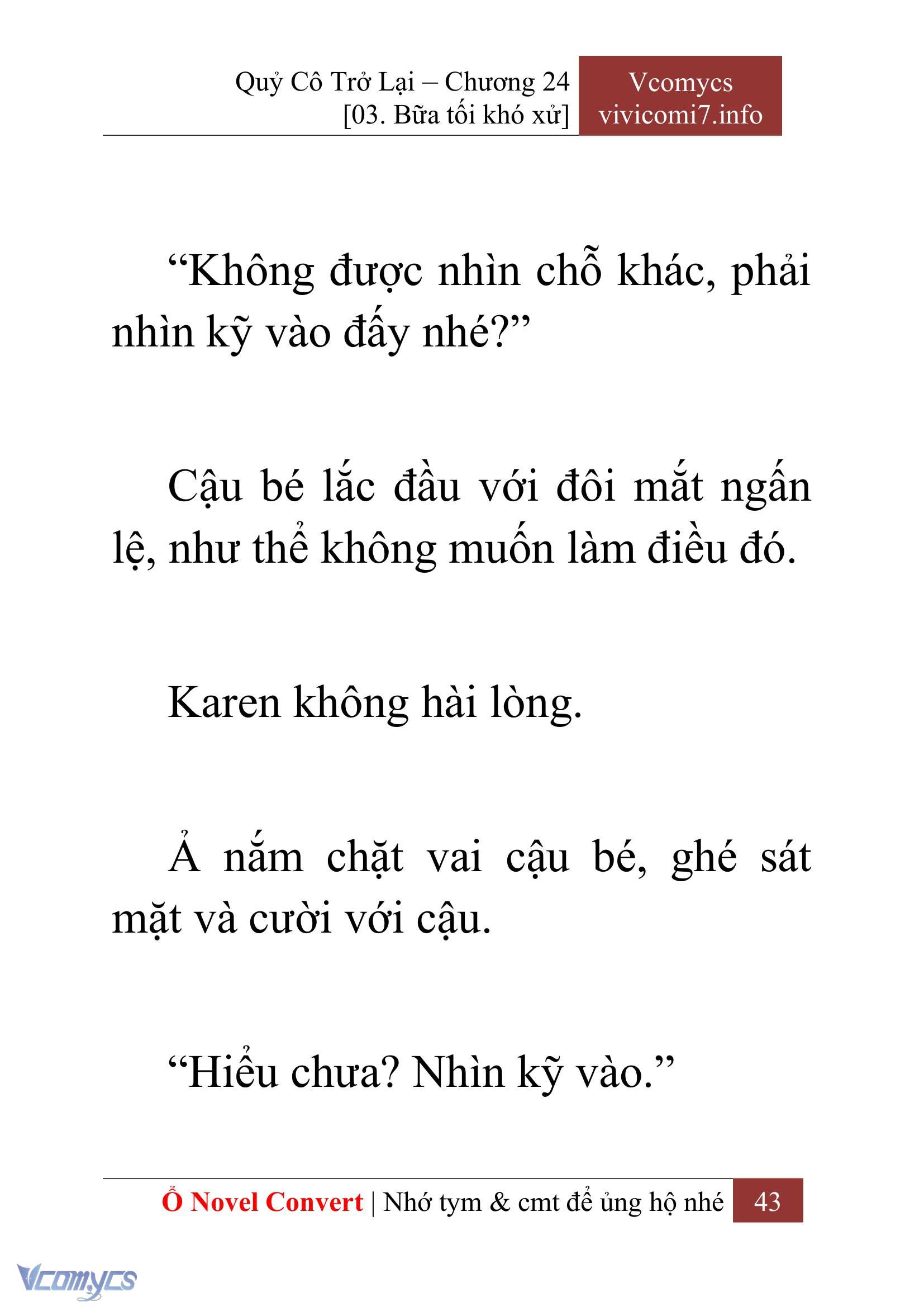 Quỷ Cô Trở Lại – Chương 24
[03. Bữa tối khó xử]

Vcomycs
vivicomi7.info

“Không được nhìn chỗ khác, phải nhìn kỹ vào đấy nhé?”

Cậu bé lắc đầu với đôi mắt ngấn lệ, như thể không muốn làm điều đó.

Karen không hài lòng.

Ả nắm chặt vai cậu bé, ghé sát mặt và cười với cậu.

“Hiểu chưa? Nhìn kỹ vào.”

Ổ Novel Convert | Nhớ tym & cmt để ủng hộ nhé 43

Vcomycs